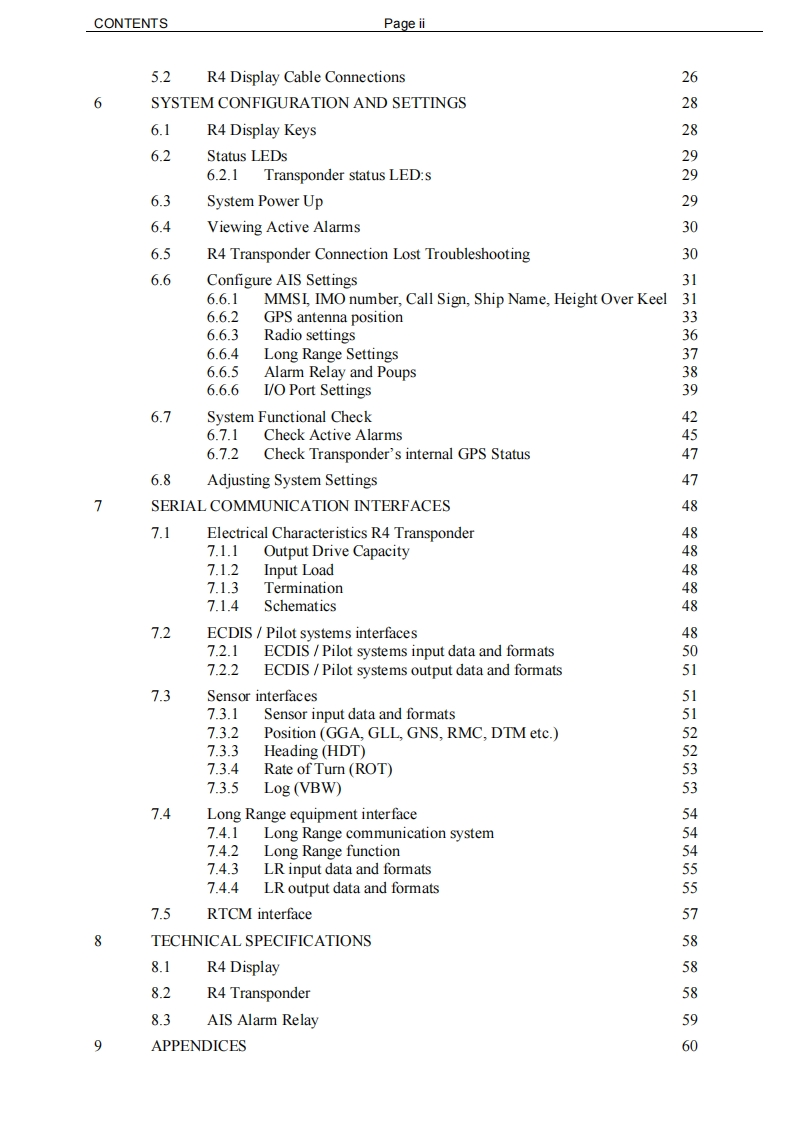 CONTENTS Page ii

5.2 R4 Display Cable Connections 26

6 SYSTEM CONFIGURATION AND SETTINGS 28

6.1 R4 Display Keys 28

6.2 Status LEDs 29
6.2.1 Transponder status LED:s 29

6.3 System Power Up 29

6.4 Viewing Active Alarms 30

6.5 R4 Transponder Connection Lost Troubleshooting 30

6.6 Configure AIS Settings 31
6.6.1 MMSI, IMO number, Call Sign, Ship Name, Height Over Keel 31
6.6.2 GPS antenna position 33
6.6.3 Radio settings 36
6.6.4 Long Range Settings 37
6.6.5 Alarm Relay and Poups 38
6.6.6 I/O Port Settings 39

6.7 System Functional Check 42
6.7.1 Check Active Alarms 45
6.7.2 Check Transponder's internal GPS Status 47

6.8 Adjusting System Settings 47

7 SERIAL COMMUNICATION INTERFACES 48

7.1 Electrical Characteristics R4 Transponder 48
7.1.1 Output Drive Capacity 48
7.1.2 Input Load 48
7.1.3 Termination 48
7.1.4 Schematics 48

7.2 ECDIS / Pilot systems interfaces 48
7.2.1 ECDIS / Pilot systems input data and formats 50
7.2.2 ECDIS / Pilot systems output data and formats 51

7.3 Sensor interfaces 51
7.3.1 Sensor input data and formats 51
7.3.2 Position (GGA, GLL, GNS, RMC, DTM etc.) 52
7.3.3 Heading (HDT) 52
7.3.4 Rate of Turn (ROT) 53
7.3.5 Log (VBW) 53

7.4 Long Range equipment interface 54
7.4.1 Long Range communication system 54
7.4.2 Long Range function 54
7.4.3 LR input data and formats 55
7.4.4 LR output data and formats 55

7.5 RTCM interface 57

8 TECHNICAL SPECIFICATIONS 58

8.1 R4 Display 58

8.2 R4 Transponder 58

8.3 AIS Alarm Relay 59

9 APPENDICES 60